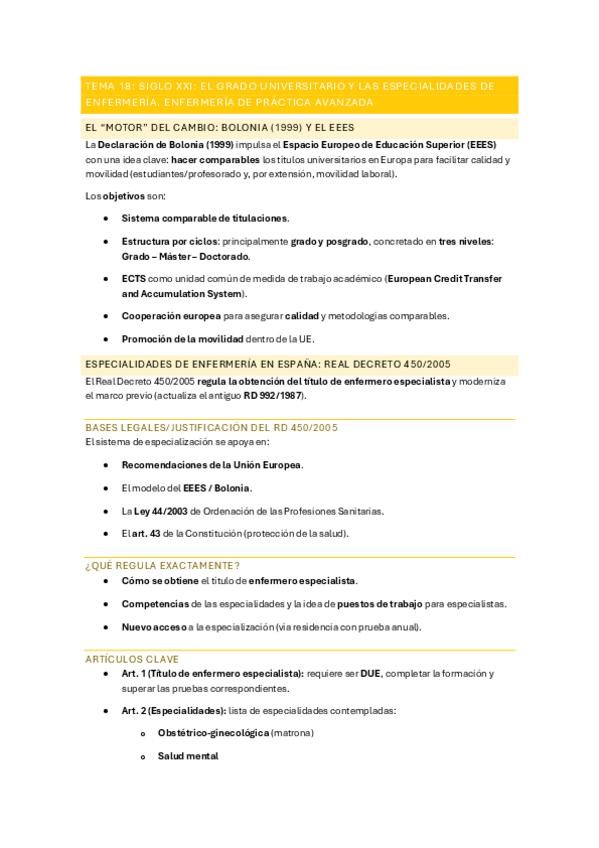 TEMA 18: SIGLO XXI: EL GRADO UNIVERSITARIO Y LAS ESPECIALIDADES DE ENFERMERÍA. ENFERMERÍA DE PRÁCTICA AVANZADA

EL "MOTOR" DEL CAMBIO: BOLONIA (1999) Y EL EEES

La Declaración de Bolonia (1999) impulsa el Espacio Europeo de Educación Superior (EEES) con una idea clave: hacer comparables los títulos universitarios en Europa para facilitar calidad y movilidad (estudiantes/profesorado y, por extensión, movilidad laboral).

Los objetivos son:

• Sistema comparable de titulaciones.

• Estructura por ciclos: principalmente grado y posgrado, concretado en tres niveles: Grado – Máster – Doctorado.

• ECTS como unidad común de medida de trabajo académico (European Credit Transfer and Accumulation System).

• Cooperación europea para asegurar calidad y metodologías comparables.

• Promoción de la movilidad dentro de la UE.

ESPECIALIDADES DE ENFERMERÍA EN ESPAÑA: REAL DECRETO 450/2005

El Real Decreto 450/2005 regula la obtención del título de enfermero especialista y moderniza el marco previo (actualiza el antiguo RD 992/1987).

BASES LEGALES/JUSTIFICACIÓN DEL RD 450/2005

El sistema de especialización se apoya en:

• Recomendaciones de la Unión Europea.

• El modelo del EEES / Bolonia.

• La Ley 44/2003 de Ordenación de las Profesiones Sanitarias.

• El art. 43 de la Constitución (protección de la salud).

¿QUÉ REGULA EXACTAMENTE?

• Cómo se obtiene el título de enfermero especialista.

• Competencias de las especialidades y la idea de puestos de trabajo para especialistas.

• Nuevo acceso a la especialización (vía residencia con prueba anual).

ARTÍCULOS CLAVE

• Art. 1 (Título de enfermero especialista): requiere ser DUE, completar la formación y superar las pruebas correspondientes.

• Art. 2 (Especialidades): lista de especialidades contempladas:

o Obstétrico-ginecológica (matrona)

o Salud mental